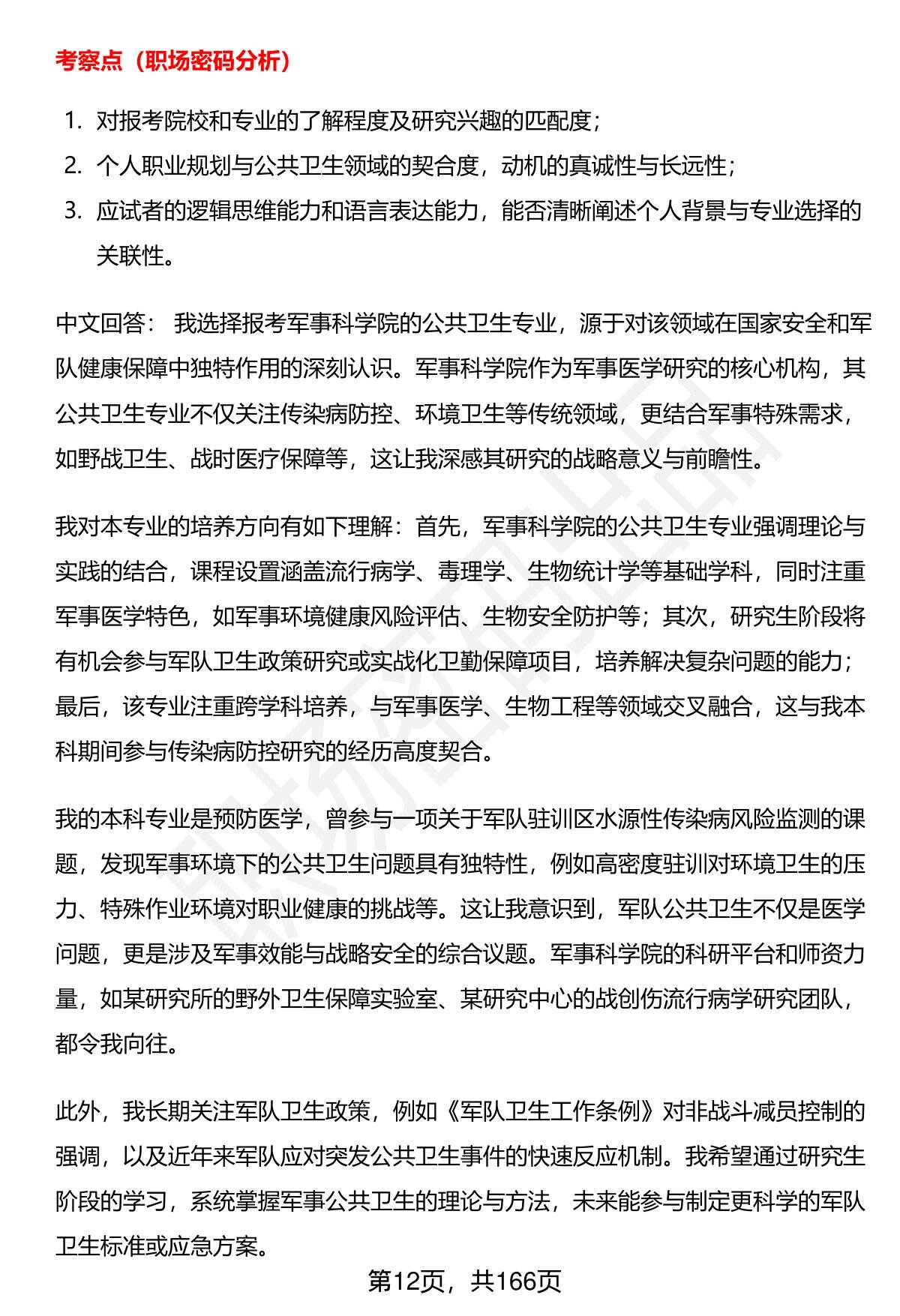 考察点（职场密码分析）

1. 对报考院校和专业的了解程度及研究兴趣的匹配度；
2. 个人职业规划与公共卫生领域的契合度，动机的真诚性与长远性；
3. 应试者的逻辑思维能力和语言表达能力，能否清晰阐述个人背景与专业选择的关联性。

中文回答： 我选择报考军事科学院的公共卫生专业，源于对该领域在国家安全和军队健康保障中独特作用的深刻认识。军事科学院作为军事医学研究的核心机构，其公共卫生专业不仅关注传染病防控、环境卫生等传统领域，更结合军事特殊需求，如野战卫生、战时医疗保障等，这让我深感其研究的战略意义与前瞻性。

我对本专业的培养方向有如下理解：首先，军事科学院的公共卫生专业强调理论与实践的结合，课程设置涵盖流行病学、毒理学、生物统计学等基础学科，同时注重军事医学特色，如军事环境健康风险评估、生物安全防护等；其次，研究生阶段将有机会参与军队卫生政策研究或实战化卫勤保障项目，培养解决复杂问题的能力；最后，该专业注重跨学科培养，与军事医学、生物工程等领域交叉融合，这与我本科期间参与传染病防控研究的经历高度契合。

我的本科专业是预防医学，曾参与一项关于军队驻训区水源性传染病风险监测的课题，发现军事环境下的公共卫生问题具有独特性，例如高密度驻训对环境卫生的压力、特殊作业环境对职业健康的挑战等。这让我意识到，军队公共卫生不仅是医学问题，更是涉及军事效能与战略安全的综合议题。军事科学院的科研平台和师资力量，如某研究所的野外卫生保障实验室、某研究中心的战创伤流行病学研究团队，都令我向往。

此外，我长期关注军队卫生政策，例如《军队卫生工作条例》对非战斗减员控制的强调，以及近年来军队应对突发公共卫生事件的快速反应机制。我希望通过研究生阶段的学习，系统掌握军事公共卫生的理论与方法，未来能参与制定更科学的军队卫生标准或应急方案。

第12页，共166页